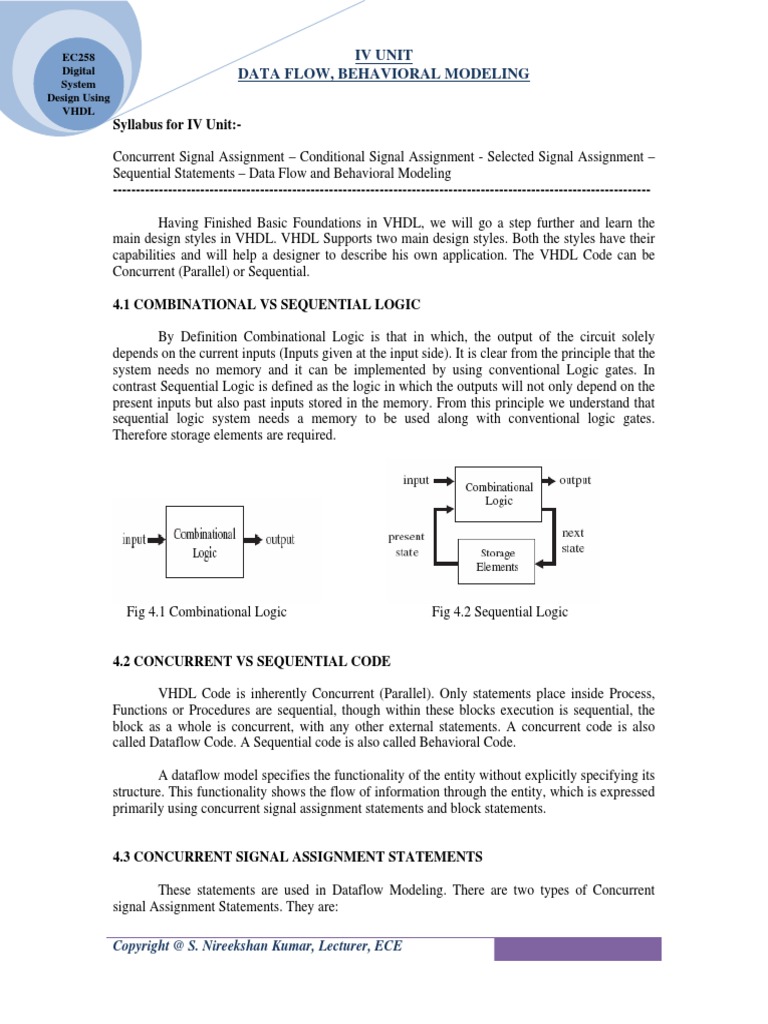 EC258 Digital System Design Using VHDL

IV UNIT
DATA FLOW, BEHAVIORAL MODELING

Syllabus for IV Unit:-

Concurrent Signal Assignment – Conditional Signal Assignment - Selected Signal Assignment – Sequential Statements – Data Flow and Behavioral Modeling
--------------------------------------------------------------------------------------------------------------------

Having Finished Basic Foundations in VHDL, we will go a step further and learn the main design styles in VHDL. VHDL Supports two main design styles. Both the styles have their capabilities and will help a designer to describe his own application. The VHDL Code can be Concurrent (Parallel) or Sequential.

4.1 COMBINATIONAL VS SEQUENTIAL LOGIC

By Definition Combinational Logic is that in which, the output of the circuit solely depends on the current inputs (Inputs given at the input side). It is clear from the principle that the system needs no memory and it can be implemented by using conventional Logic gates. In contrast Sequential Logic is defined as the logic in which the outputs will not only depend on the present inputs but also past inputs stored in the memory. From this principle we understand that sequential logic system needs a memory to be used along with conventional logic gates. Therefore storage elements are required.

input Combinational Logic output

Fig 4.1 Combinational Logic

input Combinational Logic output
present state Storage Elements next state

Fig 4.2 Sequential Logic

4.2 CONCURRENT VS SEQUENTIAL CODE

VHDL Code is inherently Concurrent (Parallel). Only statements place inside Process, Functions or Procedures are sequential, though within these blocks execution is sequential, the block as a whole is concurrent, with any other external statements. A concurrent code is also called Dataflow Code. A Sequential code is also called Behavioral Code.

A dataflow model specifies the functionality of the entity without explicitly specifying its structure. This functionality shows the flow of information through the entity, which is expressed primarily using concurrent signal assignment statements and block statements.

4.3 CONCURRENT SIGNAL ASSIGNMENT STATEMENTS

These statements are used in Dataflow Modeling. There are two types of Concurrent signal Assignment Statements. They are:

Copyright @ S. Nireekshan Kumar, Lecturer, ECE